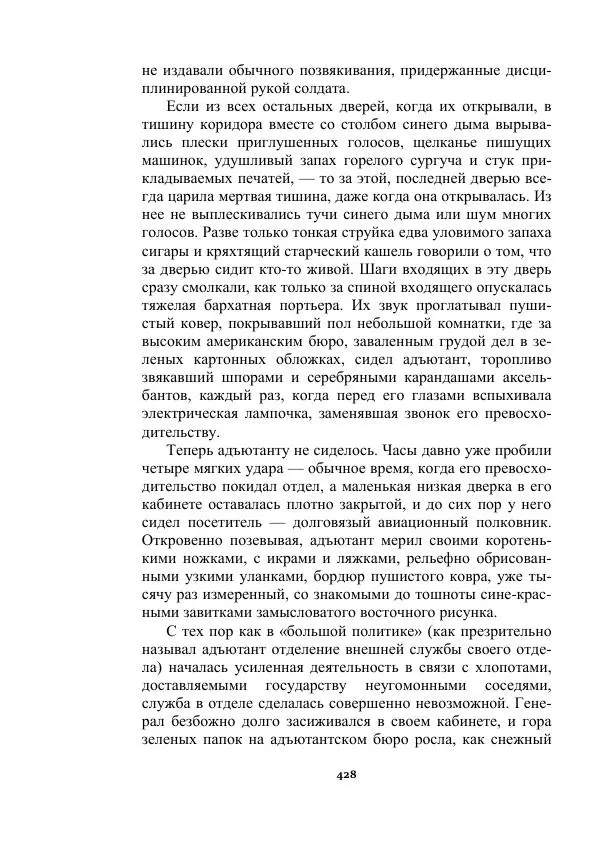 не издавали обычного позвякивания, придержанные дисциплинированной рукой солдата.

Если из всех остальных дверей, когда их открывали, в тишину коридора вместе со столбом синего дыма вырывались плески приглушенных голосов, щелканье пишущих машинок, удушливый запах горелого сургуча и стук прикладываемых печатей, — то за этой, последней дверью всегда царила мертвая тишина, даже когда она открывалась. Из нее не выплескивались тучи синего дыма или шум многих голосов. Разве только тонкая струйка едва уловимого запаха сигары и кряхтящий старческий кашель говорили о том, что за дверью сидит кто-то живой. Шаги входящих в эту дверь сразу смолкали, как только за спиной входящего опускалась тяжелая бархатная портьера. Их звук проглатывал пушистый ковер, покрывавший пол небольшой комнатки, где за высоким американским бюро, заваленным грудой дел в зеленых картонных обложках, сидел адъютант, торопливо звякавший шпорами и серебряными карандашами аксельбантов, каждый раз, когда перед его глазами вспыхивала электрическая лампочка, заменявшая звонок его превосходительству.

Теперь адъютанту не сиделось. Часы давно уже пробили четыре мягких удара — обычное время, когда его превосходительство покидал отдел, а маленькая низкая дверка в его кабинете оставалась плотно закрытой, и до сих пор у него сидел посетитель — долговязый авиационный полковник. Откровенно позевывая, адъютант мерил своими коротенькими ножками, с икрами и ляжками, рельефно обрисованными узкими уланками, бордюр пушистого ковра, уже тысячу раз измеренный, со знакомыми до тошноты сине-красными завитками замысловатого восточного рисунка.

С тех пор как в «большой политике» (как презрительно называл адъютант отделение внешней службы своего отдела) началась усиленная деятельность в связи с хлопотами, доставляемыми государству неугомонными соседями, служба в отделе сделалась совершенно невозможной. Генерал безбожно долго засиживался в своем кабинете, и гора зеленых папок на адъютантском бюро росла, как снежный

428